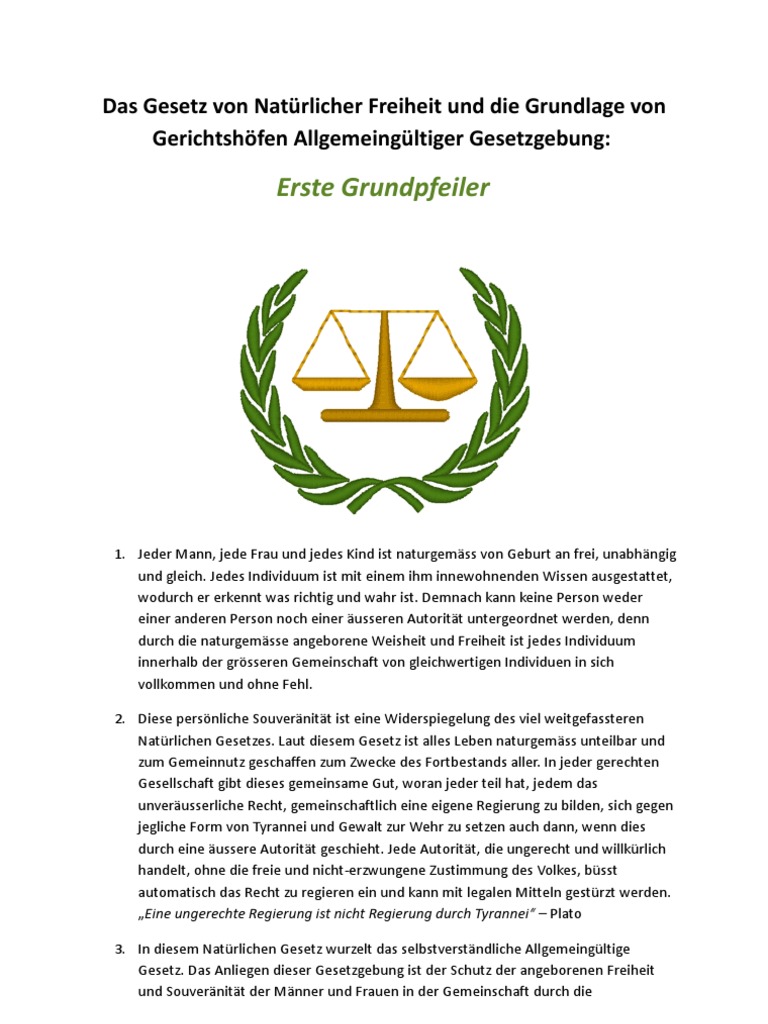 Das Gesetz von Natürlicher Freiheit und die Grundlage von Gerichtshöfen Allgemeingültiger Gesetzgebung:

Erste Grundpfeiler

1. Jeder Mann, jede Frau und jedes Kind ist naturgemäss von Geburt an frei, unabhängig und gleich. Jedes Individuum ist mit einem ihm innewohnenden Wissen ausgestattet, wodurch er erkennt was richtig und wahr ist. Demnach kann keine Person weder einer anderen Person noch einer äusseren Autorität untergeordnet werden, denn durch die naturgemässe angeborene Weisheit und Freiheit ist jedes Individuum innerhalb der grösseren Gemeinschaft von gleichwertigen Individuen in sich vollkommen und ohne Fehl.

2. Diese persönliche Souveränität ist eine Widerspiegelung des viel weitgefassteren Natürlichen Gesetzes. Laut diesem Gesetz ist alles Leben naturgemäss unteilbar und zum Gemeinnutz geschaffen zum Zwecke des Fortbestands aller. In jeder gerechten Gesellschaft gibt dieses gemeinsame Gut, woran jeder teil hat, jedem das unveräusserliche Recht, gemeinschaftlich eine eigene Regierung zu bilden, sich gegen jegliche Form von Tyrannei und Gewalt zur Wehr zu setzen auch dann, wenn dies durch eine äussere Autorität geschieht. Jede Autorität, die ungerecht und willkürlich handelt, ohne die freie und nicht-erzwungene Zustimmung des Volkes, büsst automatisch das Recht zu regieren ein und kann mit legalen Mitteln gestürzt werden. „Eine ungerechte Regierung ist nicht Regierung durch Tyrannei" – Plato

3. In diesem Natürlichen Gesetz wurzelt das selbstverständliche Allgemeingültige Gesetz. Das Anliegen dieser Gesetzgebung ist der Schutz der angeborenen Freiheit und Souveränität der Männer und Frauen in der Gemeinschaft durch die